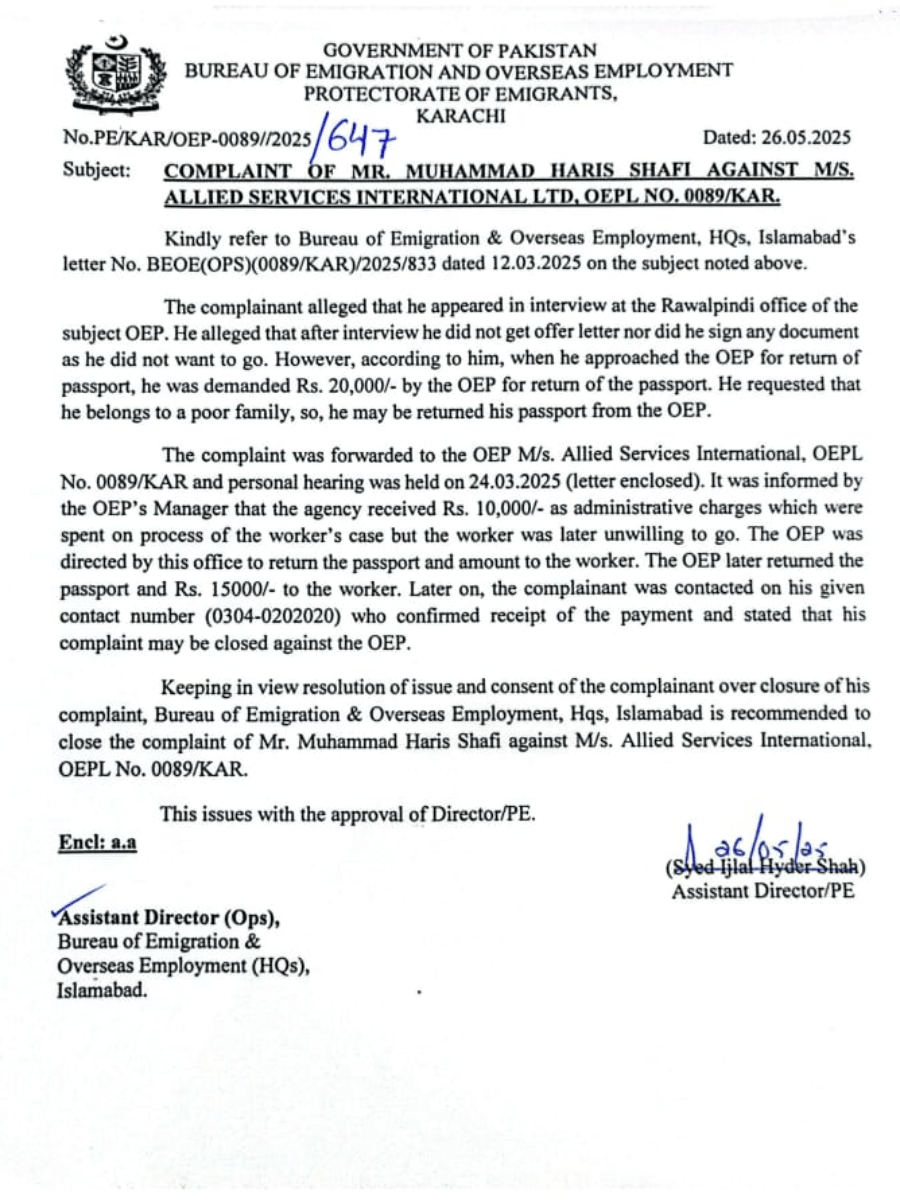 GOVERNMENT OF PAKISTAN
BUREAU OF EMIGRATION AND OVERSEAS EMPLOYMENT
PROTECTORATE OF EMIGRANTS,
KARACHI

No.PE/KAR/OEP-0089//2025/647 Dated: 26.05.2025

Subject: COMPLAINT OF MR. MUHAMMAD HARIS SHAFI AGAINST M/S. ALLIED SERVICES INTERNATIONAL LTD, OEPL NO. 0089/KAR.

Kindly refer to Bureau of Emigration & Overseas Employment, HQs, Islamabad's letter No. BEOE(OPS)(0089/KAR)/2025/833 dated 12.03.2025 on the subject noted above.

The complainant alleged that he appeared in interview at the Rawalpindi office of the subject OEP. He alleged that after interview he did not get offer letter nor did he sign any document as he did not want to go. However, according to him, when he approached the OEP for return of passport, he was demanded Rs. 20,000/- by the OEP for return of the passport. He requested that he belongs to a poor family, so, he may be returned his passport from the OEP.

The complaint was forwarded to the OEP M/s. Allied Services International, OEPL No. 0089/KAR and personal hearing was held on 24.03.2025 (letter enclosed). It was informed by the OEP's Manager that the agency received Rs. 10,000/- as administrative charges which were spent on process of the worker's case but the worker was later unwilling to go. The OEP was directed by this office to return the passport and amount to the worker. The OEP later returned the passport and Rs. 15000/- to the worker. Later on, the complainant was contacted on his given contact number (0304-0202020) who confirmed receipt of the payment and stated that his complaint may be closed against the OEP.

Keeping in view resolution of issue and consent of the complainant over closure of his complaint, Bureau of Emigration & Overseas Employment, Hqs, Islamabad is recommended to close the complaint of Mr. Muhammad Haris Shafi against M/s. Allied Services International, OEPL No. 0089/KAR.

This issues with the approval of Director/PE.

Encl: a.a

26/05/25
(Syed Ijlal Hyder Shah)
Assistant Director/PE

Assistant Director (Ops),
Bureau of Emigration &
Overseas Employment (HQs),
Islamabad.